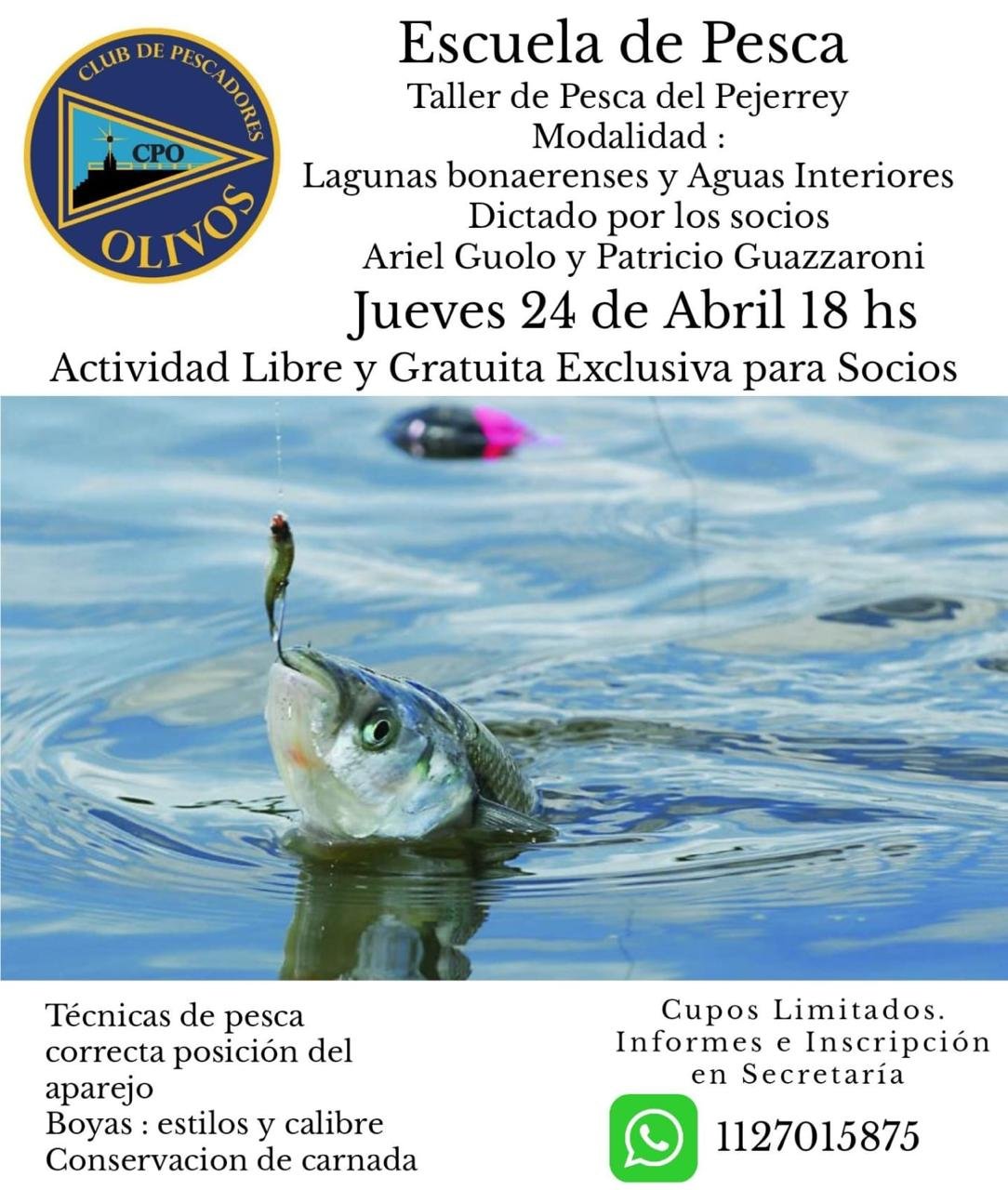 CLUB DE PESCADORES
CPO
OLIVOS

Escuela de Pesca
Taller de Pesca del Pejerrey
Modalidad :
Lagunas bonaerenses y Aguas Interiores
Dictado por los socios
Ariel Guolo y Patricio Guazzaroni
Jueves 24 de Abril 18 hs
Actividad Libre y Gratuita Exclusiva para Socios

Técnicas de pesca
correcta posición del aparejo
Boyas : estilos y calibre
Conservacion de carnada

Cupos Limitados.
Informes e Inscripción en Secretaría
1127015875